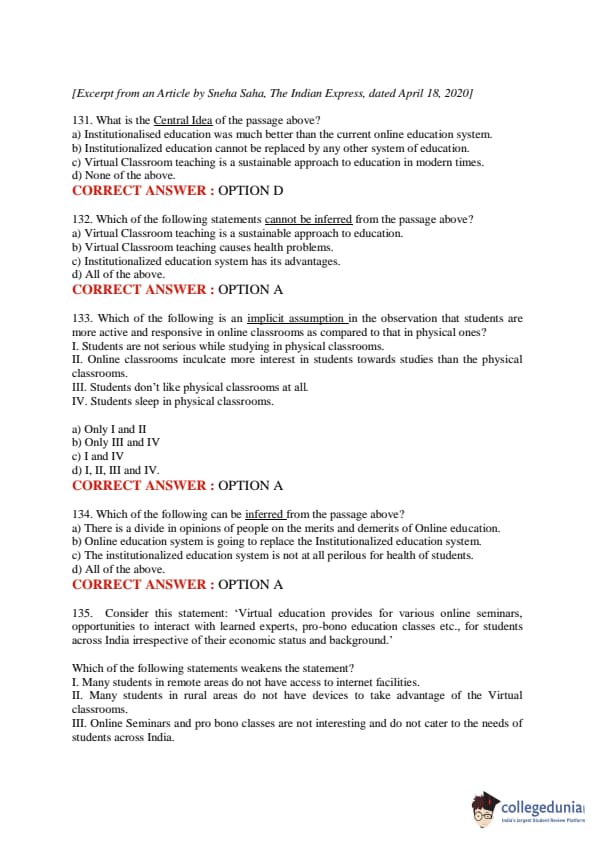 [Excerpt from an Article by Sneha Saha, The Indian Express, dated April 18, 2020]

131. What is the Central Idea of the passage above?
a) Institutionalised education was much better than the current online education system.
b) Institutionalized education cannot be replaced by any other system of education.
c) Virtual Classroom teaching is a sustainable approach to education in modern times.
d) None of the above.
CORRECT ANSWER : OPTION D

132. Which of the following statements cannot be inferred from the passage above?
a) Virtual Classroom teaching is a sustainable approach to education.
b) Virtual Classroom teaching causes health problems.
c) Institutionalized education system has its advantages.
d) All of the above.
CORRECT ANSWER : OPTION A

133. Which of the following is an implicit assumption in the observation that students are more active and responsive in online classrooms as compared to that in physical ones?
I. Students are not serious while studying in physical classrooms.
II. Online classrooms inculcate more interest in students towards studies than the physical classrooms.
III. Students don't like physical classrooms at all.
IV. Students sleep in physical classrooms.

a) Only I and II
b) Only III and IV
c) I and IV
d) I, II, III and IV.
CORRECT ANSWER : OPTION A

134. Which of the following can be inferred from the passage above?
a) There is a divide in opinions of people on the merits and demerits of Online education.
b) Online education system is going to replace the Institutionalized education system.
c) The institutionalized education system is not at all perilous for health of students.
d) All of the above.
CORRECT ANSWER : OPTION A

135. Consider this statement: 'Virtual education provides for various online seminars, opportunities to interact with learned experts, pro-bono education classes etc., for students across India irrespective of their economic status and background.'

Which of the following statements weakens the statement?
I. Many students in remote areas do not have access to internet facilities.
II. Many students in rural areas do not have devices to take advantage of the Virtual classrooms.
III. Online Seminars and pro bono classes are not interesting and do not cater to the needs of students across India.

collegedunia
India's largest Student Review Platform